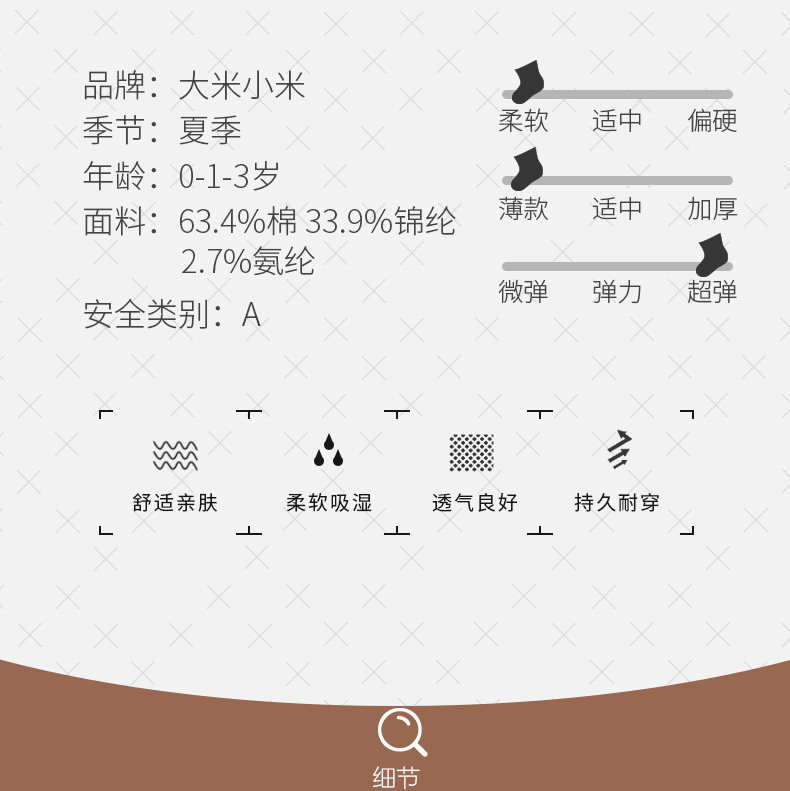 品牌：大米小米
季节：夏季
年龄：0-1-3岁
面料：63.4%棉 33.9%锦纶 2.7%氨纶
安全类别：A

柔软 适中 偏硬

薄款 适中 加厚

微弹 弹力 超弹

舒适亲肤

柔软吸湿

透气良好

持久耐穿

细节